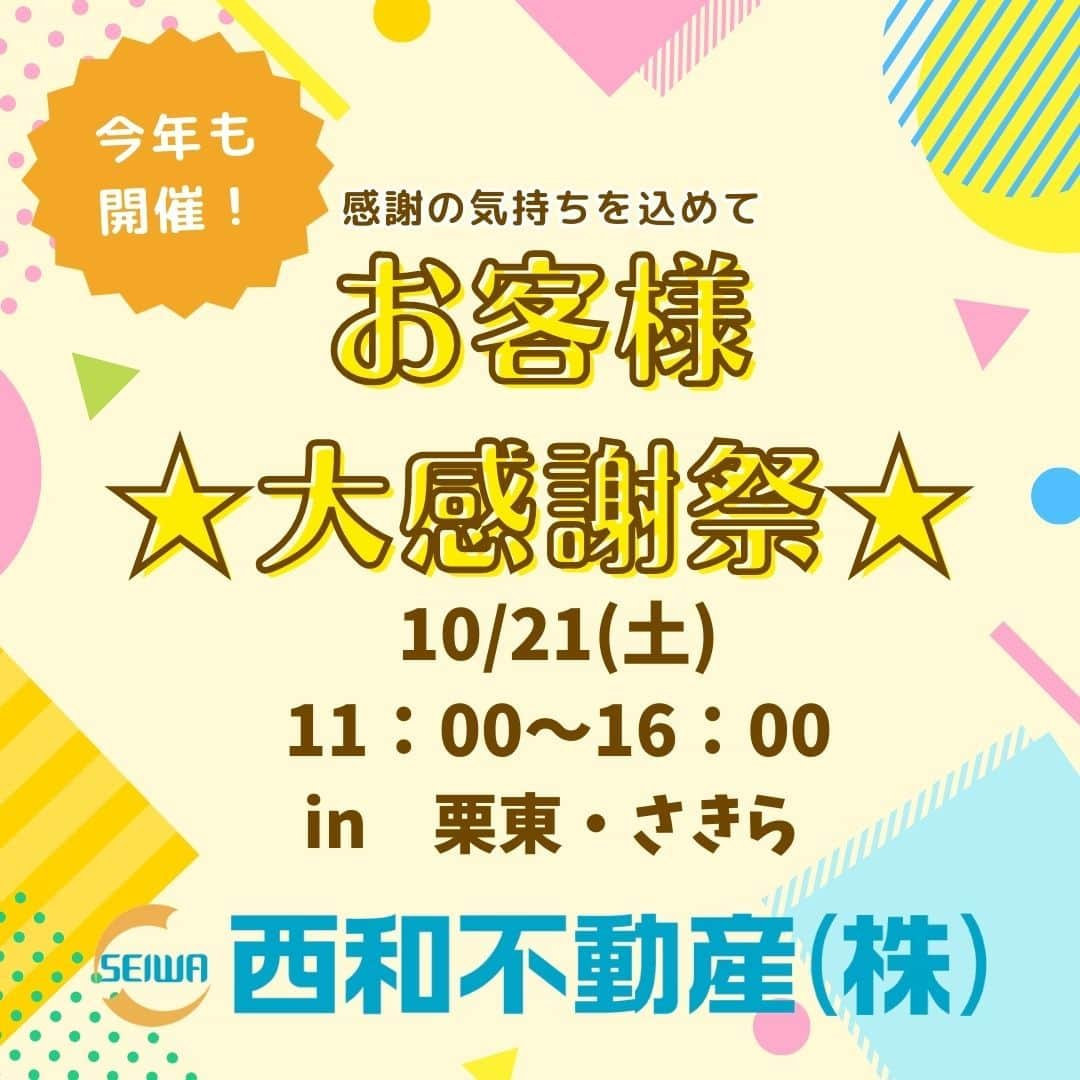 今年も開催！

感謝の気持ちを込めて

お客様
★大感謝祭★
10/21(土)
11：00～16：00
in　栗東・さきら

SEIWA
西和不動産(株)